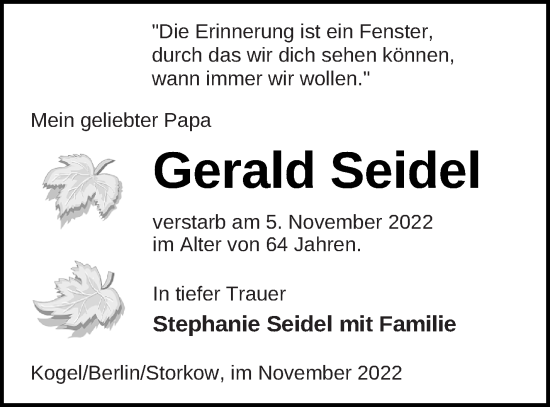 "Die Erinnerung ist ein Fenster, durch das wir dich sehen können, wann immer wir wollen."

Mein geliebter Papa

Gerald Seidel

verstarb am 5. November 2022 im Alter von 64 Jahren.

In tiefer Trauer

Stephanie Seidel mit Familie

Kogel/Berlin/Storkow, im November 2022